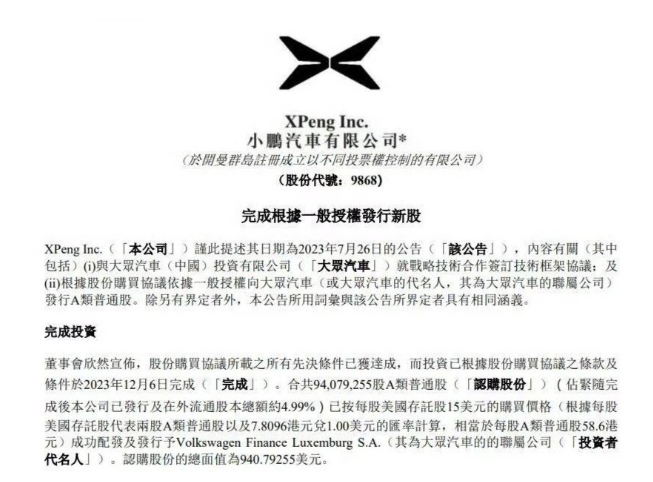 XPeng Inc.
小鵬汽車有限公司*
(於開曼群島註冊成立以不同投票權控制的有限公司)
(股份代號:9868)

完成根據一般授權發行新股

XPeng Inc.(「本公司」)謹此提述其日期為2023年7月26日的公告(「該公告」),內容有關(其中包括)(i)與大眾汽車(中國)投資有限公司(「大眾汽車」)就戰略技術合作簽訂技術框架協議;及(ii)根據股份購買協議依據一般授權向大眾汽車(或大眾汽車的代名人,其為大眾汽車的聯屬公司)發行A類普通股。除另有界定者外,本公告所用詞彙與該公告所界定者具有相同涵義。

完成投資

董事會欣然宣佈,股份購買協議所載之所有先決條件已獲達成,而投資已根據股份購買協議之條款及條件於2023年12月6日完成(「完成」)。合共94,079,255股A類普通股(「認購股份」)(佔緊隨完成後本公司已發行及在外流通股本總額約4.99%)已按每股美國存託股15美元的購買價格(根據每股美國存託股代表兩股A類普通股以及7.8096港元兌1.00美元的匯率計算,相當於每股A類普通股58.6港元)成功配發及發行予Volkswagen Finance Luxemburg S.A.(其為大眾汽車的的聯屬公司(「投資者代名人」)。認購股份的總面值為940.79255美元。